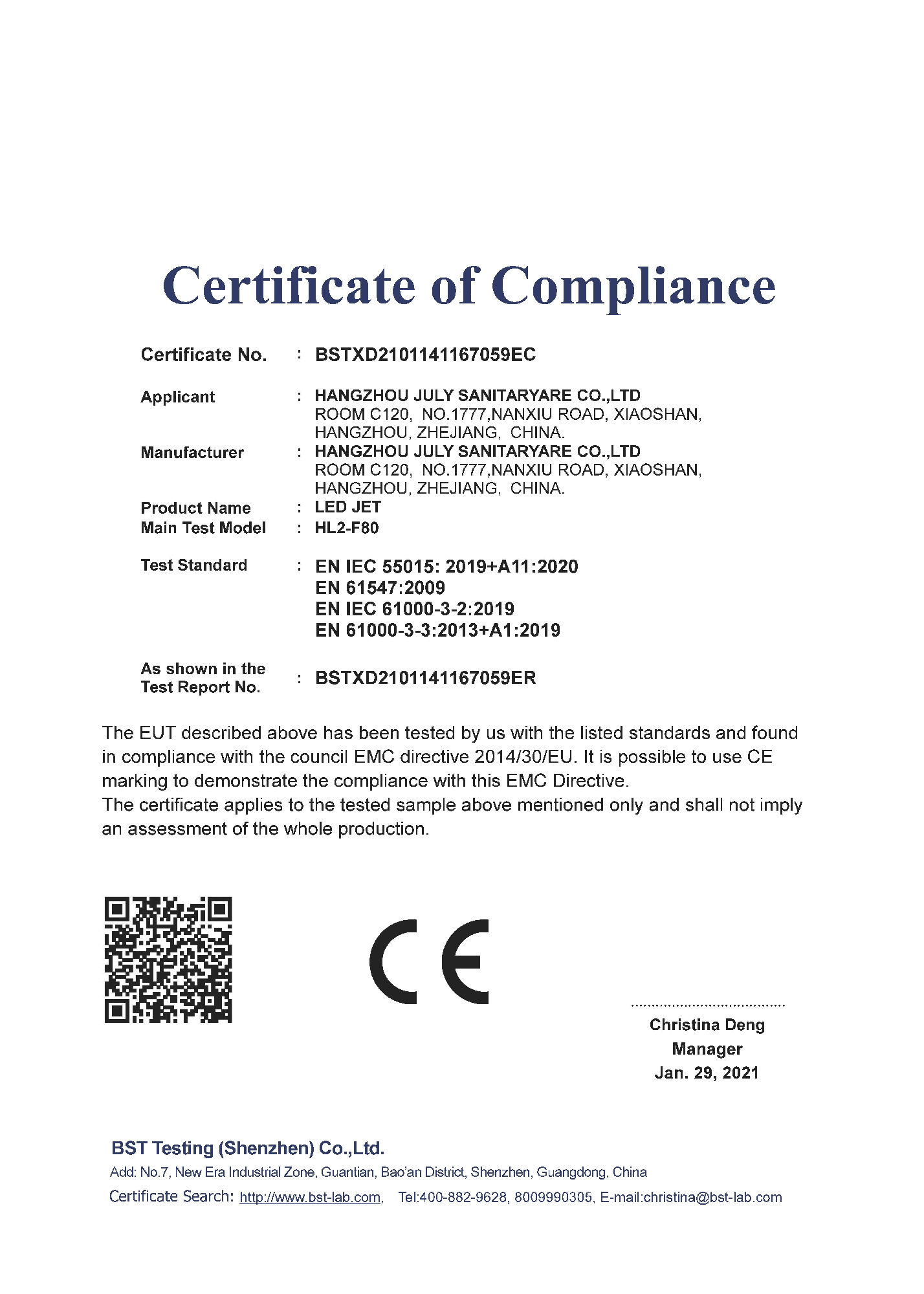 Certificate of Compliance

Certificate No. : BSTXD2101141167059EC

Applicant : HANGZHOU JULY SANITARYARE CO.,LTD
ROOM C120, NO.1777,NANXIU ROAD, XIAOSHAN, HANGZHOU, ZHEJIANG, CHINA.

Manufacturer : HANGZHOU JULY SANITARYARE CO.,LTD
ROOM C120, NO.1777,NANXIU ROAD, XIAOSHAN, HANGZHOU, ZHEJIANG, CHINA.

Product Name : LED JET

Main Test Model : HL2-F80

Test Standard : EN IEC 55015: 2019+A11:2020
EN 61547:2009
EN IEC 61000-3-2:2019
EN 61000-3-3:2013+A1:2019

As shown in the Test Report No. : BSTXD2101141167059ER

The EUT described above has been tested by us with the listed standards and found in compliance with the council EMC directive 2014/30/EU. It is possible to use CE marking to demonstrate the compliance with this EMC Directive.
The certificate applies to the tested sample above mentioned only and shall not imply an assessment of the whole production.

CE

Christina Deng
Manager
Jan. 29, 2021

BST Testing (Shenzhen) Co.,Ltd.
Add: No.7, New Era Industrial Zone, Guantian, Bao'an District, Shenzhen, Guangdong, China
Certificate Search: http://www.bst-lab.com, Tel:400-882-9628, 8009990305, E-mail:christina@bst-lab.com